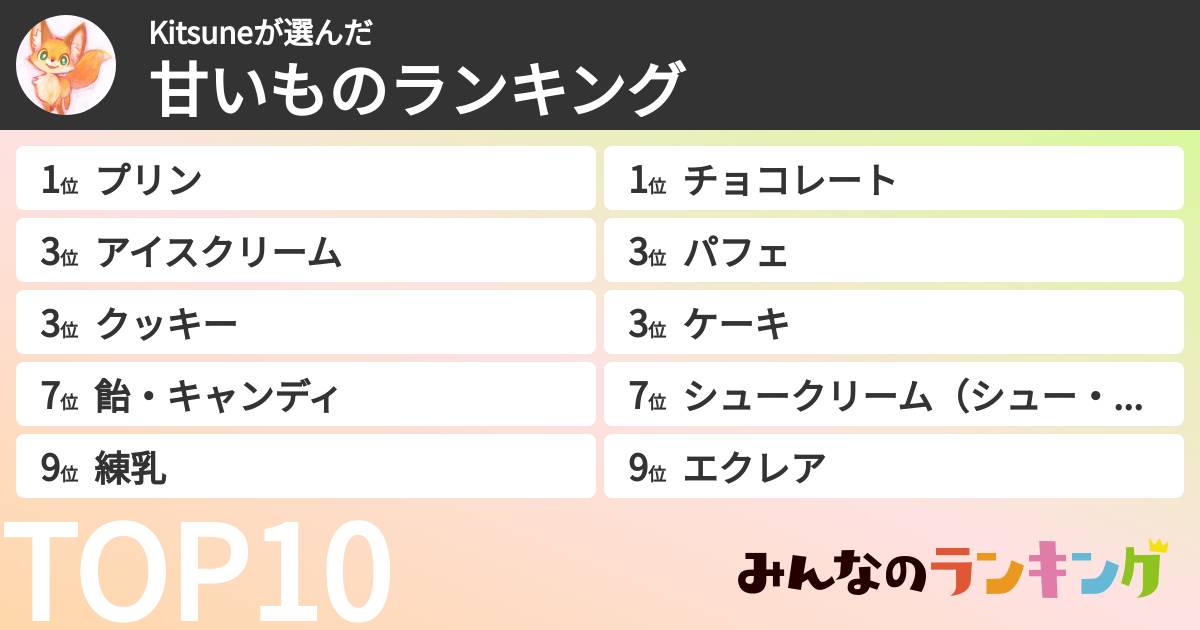 Kitsuneが選んだ
甘いものランキング

1位 プリン

3位 アイスクリーム

3位 クッキー

7位 飴・キャンディ

9位 練乳

1位 チョコレート

3位 パフェ

3位 ケーキ

7位 シュークリーム（シュー・…

9位 エクレア

TOP10

みんなのランキング